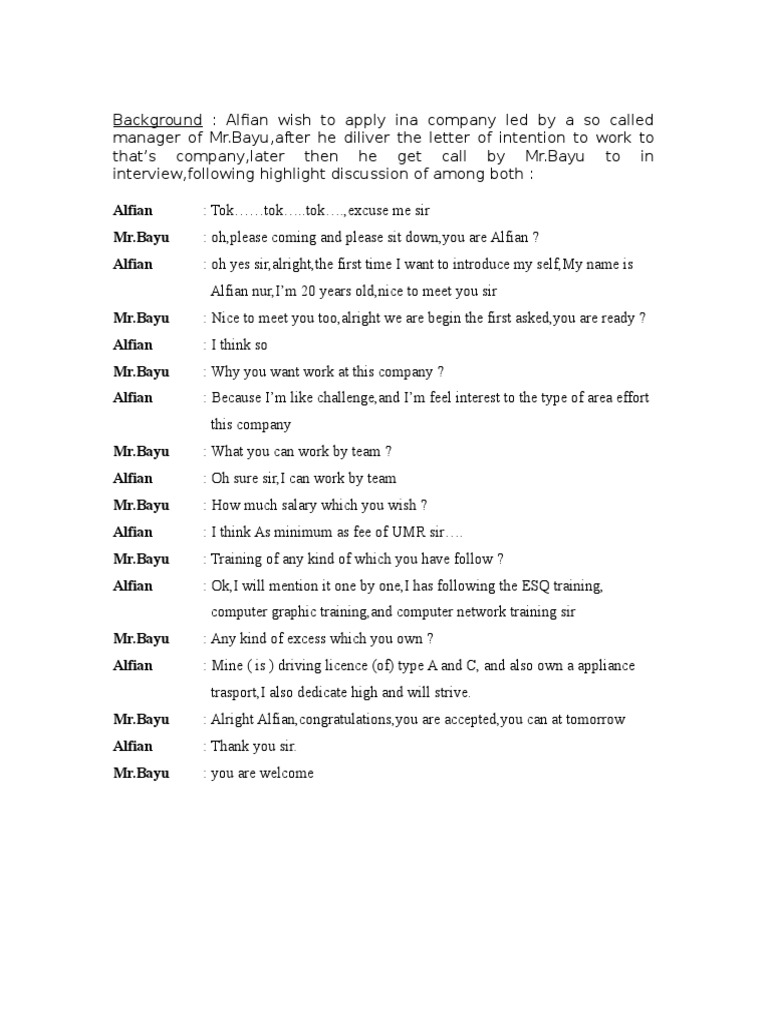 Background : Alfian wish to apply ina company led by a so called manager of Mr.Bayu,after he diliver the letter of intention to work to that's company,later then he get call by Mr.Bayu to in interview,following highlight discussion of among both :

Alfian : Tok……tok…..tok….,excuse me sir

Mr.Bayu : oh,please coming and please sit down,you are Alfian ?

Alfian : oh yes sir,alright,the first time I want to introduce my self,My name is Alfian nur,I'm 20 years old,nice to meet you sir

Mr.Bayu : Nice to meet you too,alright we are begin the first asked,you are ready ?

Alfian : I think so

Mr.Bayu : Why you want work at this company ?

Alfian : Because I'm like challenge,and I'm feel interest to the type of area effort this company

Mr.Bayu : What you can work by team ?

Alfian : Oh sure sir,I can work by team

Mr.Bayu : How much salary which you wish ?

Alfian : I think As minimum as fee of UMR sir….

Mr.Bayu : Training of any kind of which you have follow ?

Alfian : Ok,I will mention it one by one,I has following the ESQ training, computer graphic training,and computer network training sir

Mr.Bayu : Any kind of excess which you own ?

Alfian : Mine ( is ) driving licence (of) type A and C, and also own a appliance trasport,I also dedicate high and will strive.

Mr.Bayu : Alright Alfian,congratulations,you are accepted,you can at tomorrow

Alfian : Thank you sir.

Mr.Bayu : you are welcome